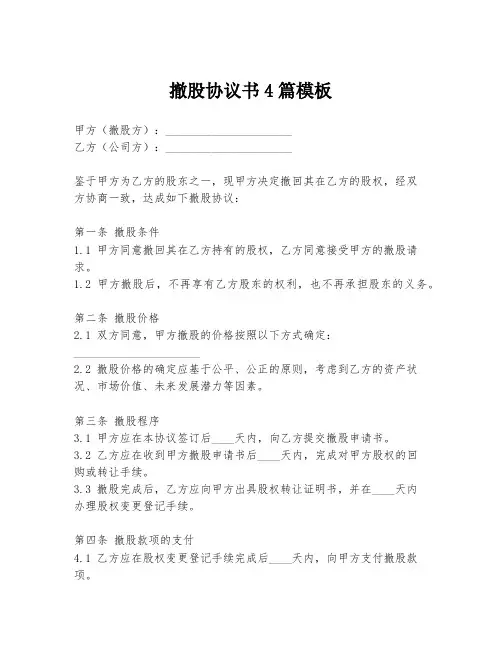 撤股协议书4篇模板

甲方（撤股方）：______________________
乙方（公司方）：______________________

鉴于甲方为乙方的股东之一，现甲方决定撤回其在乙方的股权，经双方协商一致，达成如下撤股协议：

第一条 撤股条件
1.1 甲方同意撤回其在乙方持有的股权，乙方同意接受甲方的撤股请求。
1.2 甲方撤股后，不再享有乙方股东的权利，也不再承担股东的义务。

第二条 撤股价格
2.1 双方同意，甲方撤股的价格按照以下方式确定：
______________________
2.2 撤股价格的确定应基于公平、公正的原则，考虑到乙方的资产状况、市场价值、未来发展潜力等因素。

第三条 撤股程序
3.1 甲方应在本协议签订后____天内，向乙方提交撤股申请书。
3.2 乙方应在收到甲方撤股申请书后____天内，完成对甲方股权的回购或转让手续。
3.3 撤股完成后，乙方应向甲方出具股权转让证明书，并在____天内办理股权变更登记手续。

第四条 撤股款项的支付
4.1 乙方应在股权变更登记手续完成后____天内，向甲方支付撤股款项。